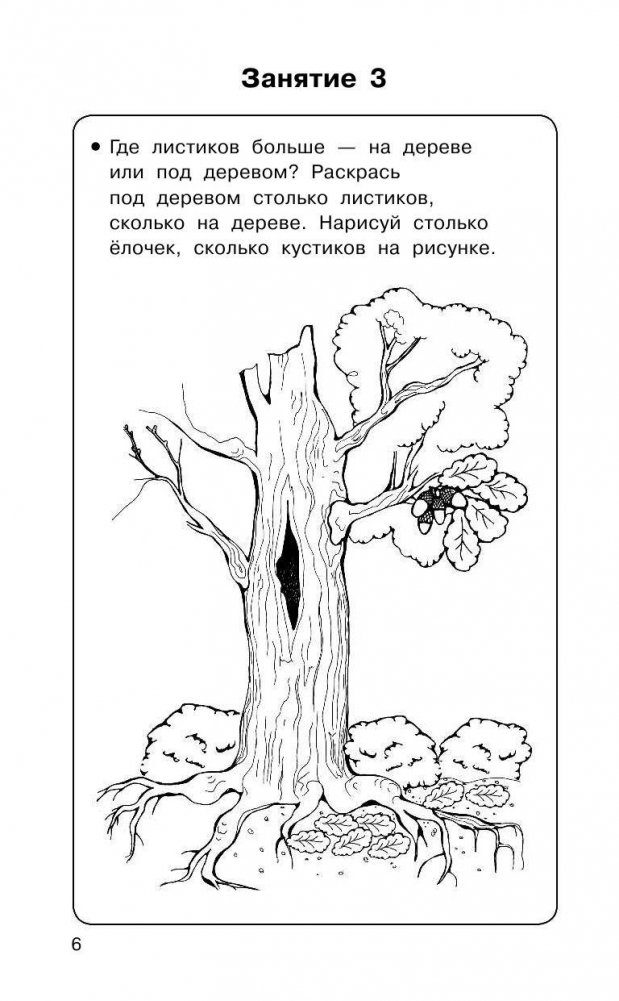 Занятие 3

• Где листиков больше — на дереве или под деревом? Раскрась под деревом столько листиков, сколько на дереве. Нарисуй столько ёлочек, сколько кустиков на рисунке.

6